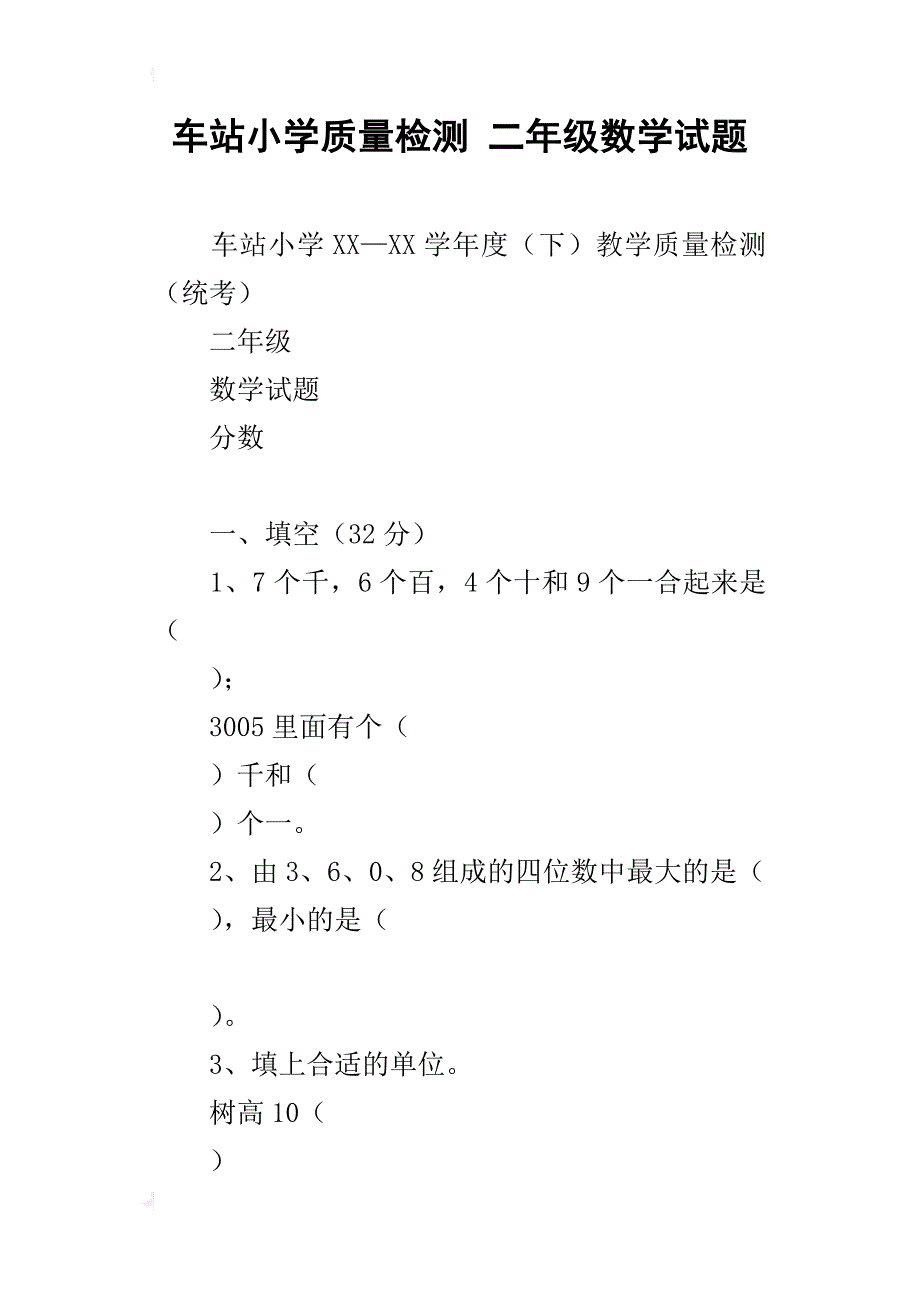 车站小学质量检测 二年级数学试题

车站小学XX—XX学年度（下）教学质量检测（统考）

二年级

数学试题

分数

一、填空（32分）

1、7个千，6个百，4个十和9个一合起来是（

）；

3005里面有个（

）千和（

）个一。

2、由3、6、0、8组成的四位数中最大的是（

），最小的是（

）。

3、填上合适的单位。

树高10（

）